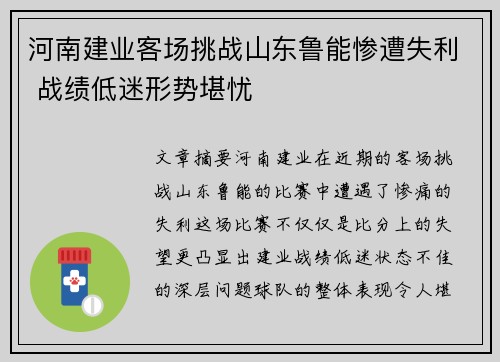 河南建业客场挑战山东鲁能惨遭失利 战绩低迷形势堪忧

文章摘要河南建业在近期的客场挑战山东鲁能的比赛中遭遇了惨痛的失利这场比赛不仅仅是比分上的失望更凸显出建业战绩低迷状态不佳的深层问题球队的整体表现令人堪